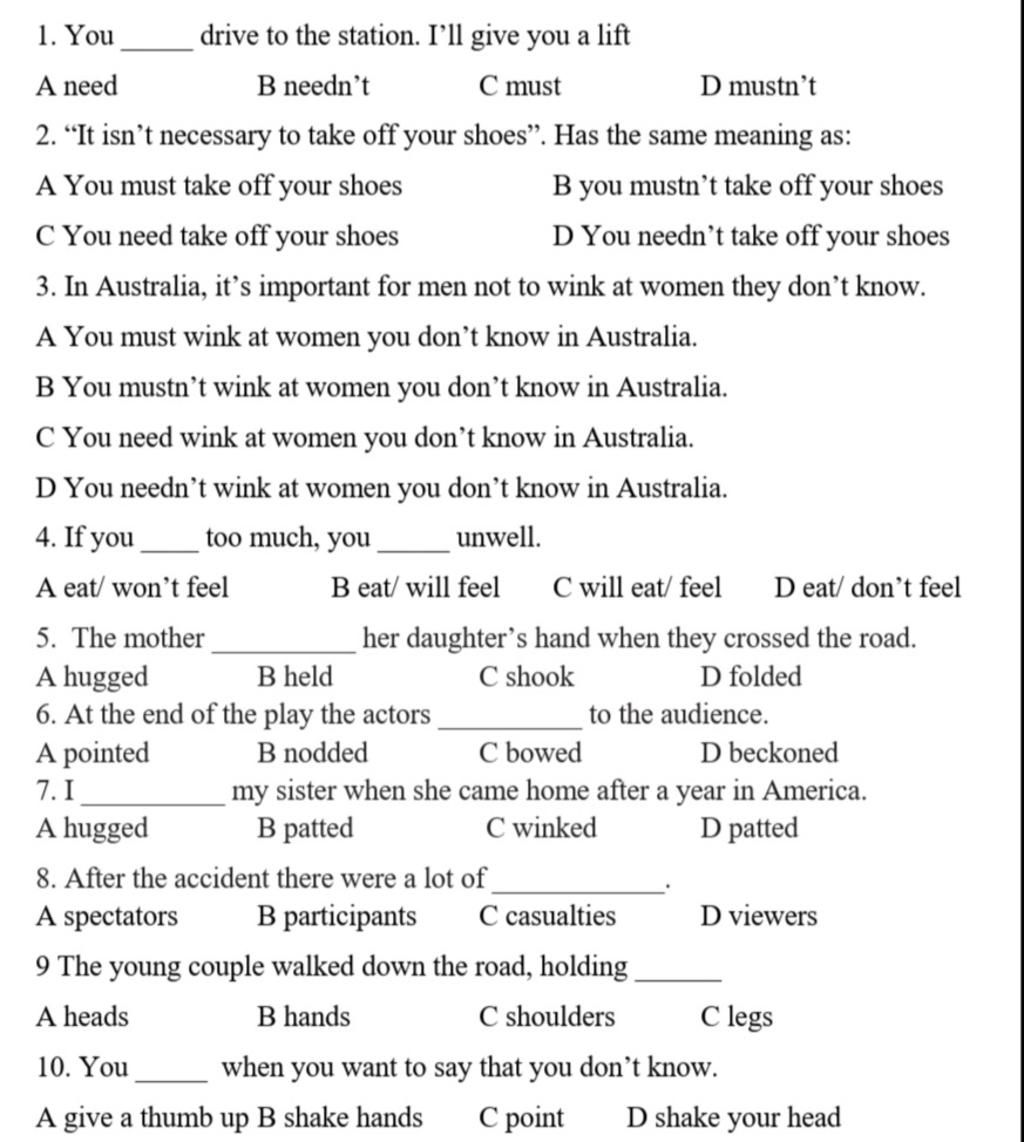 1. You ____ drive to the station. I'll give you a lift

A need B needn't C must D mustn't

2. "It isn't necessary to take off your shoes". Has the same meaning as:

A You must take off your shoes B you mustn't take off your shoes

C You need take off your shoes D You needn't take off your shoes

3. In Australia, it's important for men not to wink at women they don't know.

A You must wink at women you don't know in Australia.

B You mustn't wink at women you don't know in Australia.

C You need wink at women you don't know in Australia.

D You needn't wink at women you don't know in Australia.

4. If you ____ too much, you ____ unwell.

A eat/ won't feel B eat/ will feel C will eat/ feel D eat/ don't feel

5. The mother ____ her daughter's hand when they crossed the road.

A hugged B held C shook D folded

6. At the end of the play the actors ____ to the audience.

A pointed B nodded C bowed D beckoned

7. I ____ my sister when she came home after a year in America.

A hugged B patted C winked D patted

8. After the accident there were a lot of ____.

A spectators B participants C casualties D viewers

9 The young couple walked down the road, holding ____

A heads B hands C shoulders C legs

10. You ____ when you want to say that you don't know.

A give a thumb up B shake hands C point D shake your head